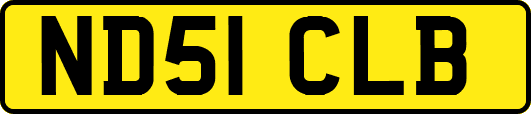 ND51 CLB